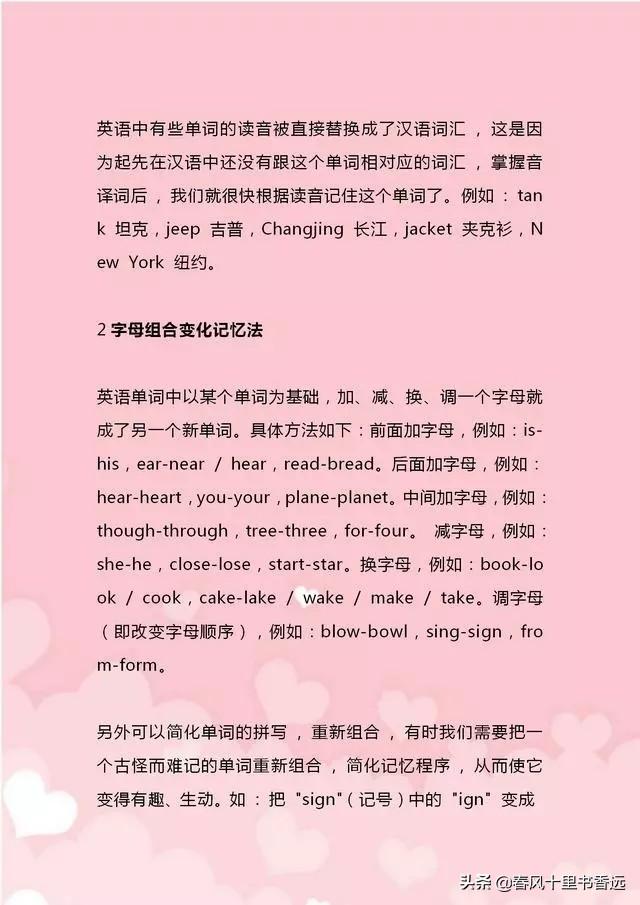 英语中有些单词的读音被直接替换成了汉语词汇，这是因为起先在汉语中还没有跟这个单词相对应的词汇，掌握音译词后，我们就很快根据读音记住这个单词了。例如：tank 坦克，jeep 吉普，Changjing 长江，jacket 夹克衫，New York 纽约。

2 字母组合变化记忆法

英语单词中以某个单词为基础，加、减、换、调一个字母就成了另一个新单词。具体方法如下：前面加字母，例如：is-his，ear-near / hear，read-bread。后面加字母，例如：hear-heart，you-your，plane-planet。中间加字母，例如：though-through，tree-three，for-four。 减字母，例如：she-he，close-lose，start-star。换字母，例如：book-look / cook，cake-lake / wake / make / take。调字母（即改变字母顺序），例如：blow-bowl，sing-sign，from-form。

另外可以简化单词的拼写，重新组合，有时我们需要把一个古怪而难记的单词重新组合，简化记忆程序，从而使它变得有趣、生动。如：把 "sign"（记号）中的 "ign" 变成

头条 @春风十里书香远